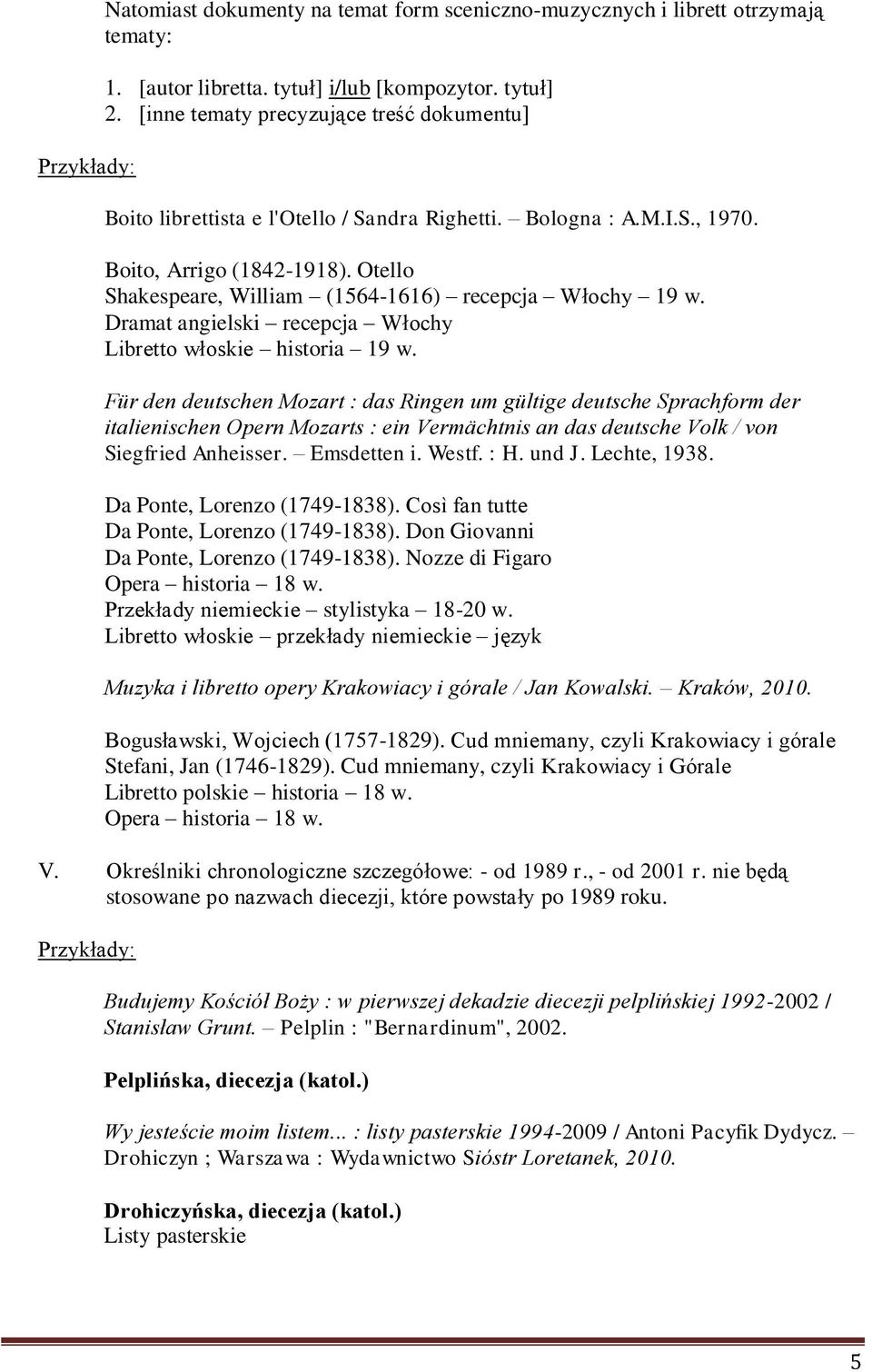 Natomiast dokumenty na temat form sceniczno-muzycznych i librett otrzymają tematy:

1. [autor libretta. tytuł] i/lub [kompozytor. tytuł]
2. [inne tematy precyzujące treść dokumentu]

Przykłady:

Boito librettista e l'Otello / Sandra Righetti. – Bologna : A.M.I.S., 1970.

Boito, Arrigo (1842-1918). Otello
Shakespeare, William – (1564-1616) – recepcja – Włochy – 19 w.
Dramat angielski – recepcja – Włochy
Libretto włoskie – historia – 19 w.

Für den deutschen Mozart : das Ringen um gültige deutsche Sprachform der italienischen Opern Mozarts : ein Vermächtnis an das deutsche Volk / von Siegfried Anheisser. – Emsdetten i. Westf. : H. und J. Lechte, 1938.

Da Ponte, Lorenzo (1749-1838). Così fan tutte
Da Ponte, Lorenzo (1749-1838). Don Giovanni
Da Ponte, Lorenzo (1749-1838). Nozze di Figaro
Opera – historia – 18 w.
Przekłady niemieckie – stylistyka – 18-20 w.
Libretto włoskie – przekłady niemieckie – język

Muzyka i libretto opery Krakowiacy i górale / Jan Kowalski. – Kraków, 2010.

Bogusławski, Wojciech (1757-1829). Cud mniemany, czyli Krakowiacy i górale
Stefani, Jan (1746-1829). Cud mniemany, czyli Krakowiacy i Górale
Libretto polskie – historia – 18 w.
Opera – historia – 18 w.

V. Określniki chronologiczne szczegółowe: - od 1989 r., - od 2001 r. nie będą stosowane po nazwach diecezji, które powstały po 1989 roku.

Przykłady:

Budujemy Kościół Boży : w pierwszej dekadzie diecezji pelplińskiej 1992-2002 / Stanisław Grunt. – Pelplin : "Bernardinum", 2002.

Pelplińska, diecezja (katol.)

Wy jesteście moim listem... : listy pasterskie 1994-2009 / Antoni Pacyfik Dydycz. – Drohiczyn ; Warszawa : Wydawnictwo Sióstr Loretanek, 2010.

Drohiczyńska, diecezja (katol.)
Listy pasterskie

5